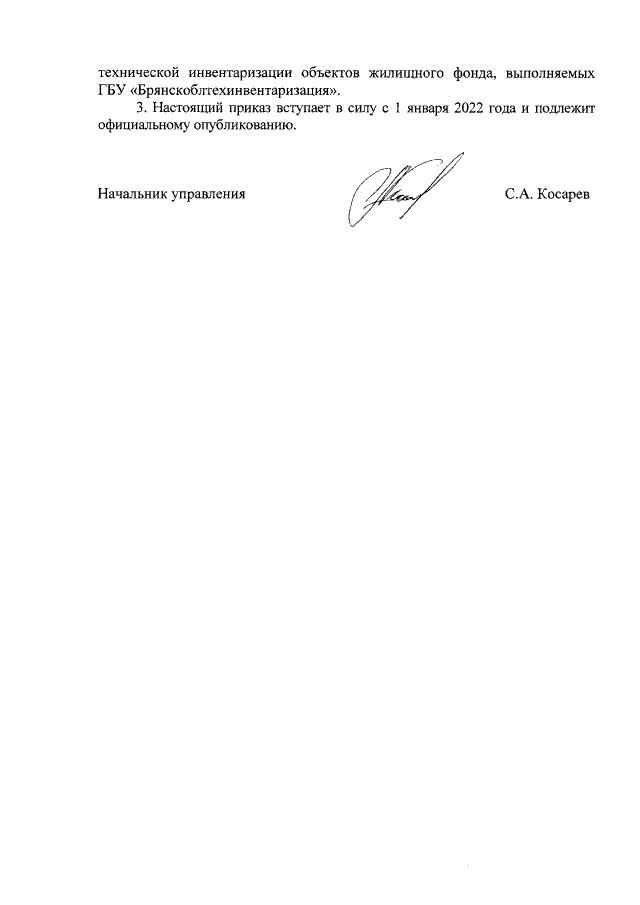 технической инвентаризации объектов жилищного фонда, выполняемых ГБУ «Брянскоблтехинвентаризация».

3. Настоящий приказ вступает в силу с 1 января 2022 года и подлежит официальному опубликованию.

Начальник управления

С.А. Косарев